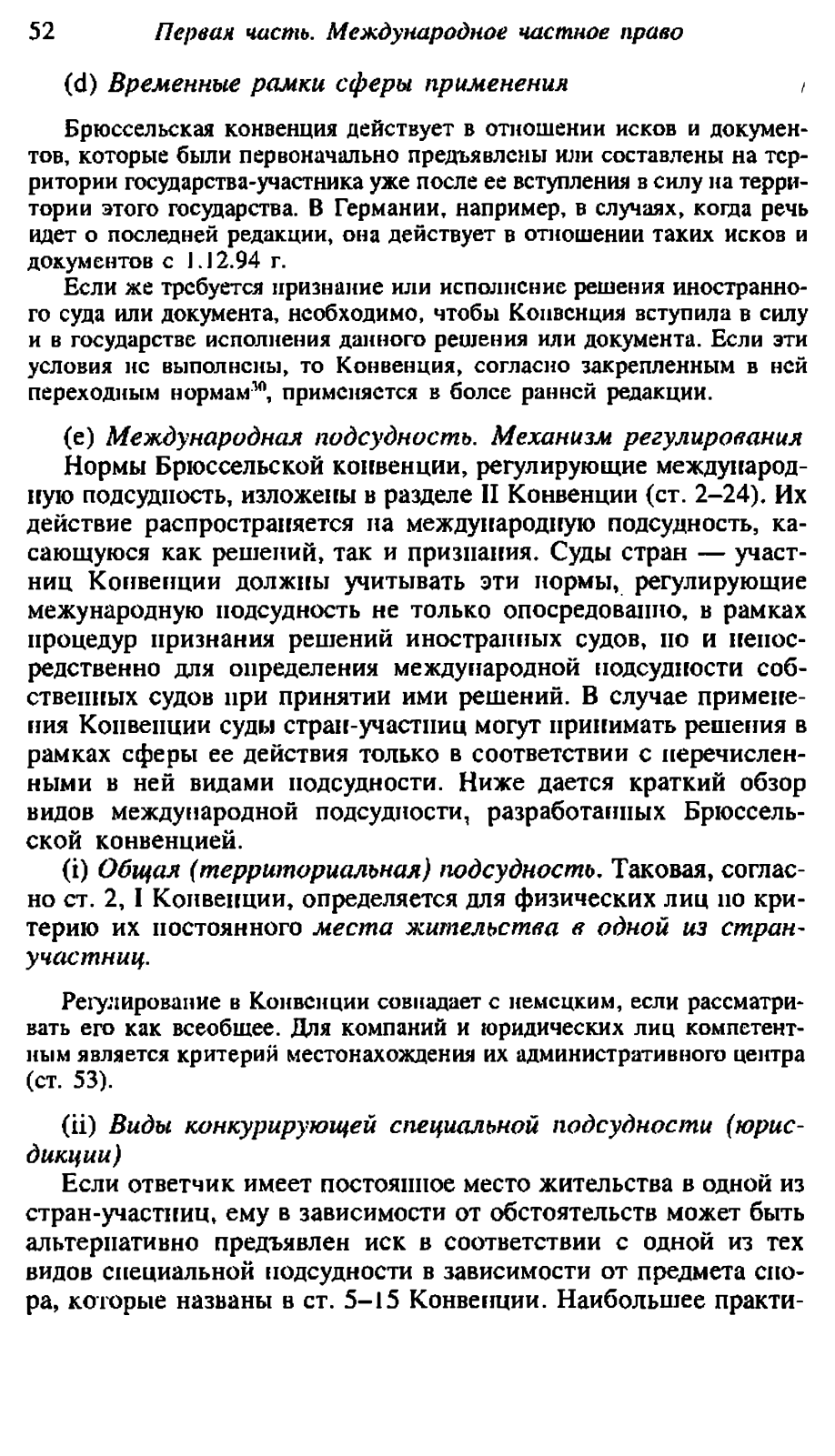 52 Первая часть. Международное частное право

(d) Временные рамки сферы применения

Брюссельская конвенция действует в отношении исков и документов, которые были первоначально предъявлены или составлены на территории государства-участника уже после ее вступления в силу на территории этого государства. В Германии, например, в случаях, когда речь идет о последней редакции, она действует в отношении таких исков и документов с 1.12.94 г.

Если же требуется признание или исполнение решения иностранного суда или документа, необходимо, чтобы Конвенция вступила в силу и в государстве исполнения данного решения или документа. Если эти условия не выполнены, то Конвенция, согласно закрепленным в ней переходным нормам$^{30}$, применяется в более ранней редакции.

(e) Международная подсудность. Механизм регулирования

Нормы Брюссельской конвенции, регулирующие международную подсудность, изложены в разделе II Конвенции (ст. 2–24). Их действие распространяется на международную подсудность, касающуюся как решений, так и признания. Суды стран — участниц Конвенции должны учитывать эти нормы, регулирующие межународную подсудность не только опосредованно, в рамках процедур признания решений иностранных судов, но и непосредственно для определения международной подсудности собственных судов при принятии ими решений. В случае применения Конвенции суды стран-участниц могут принимать решения в рамках сферы ее действия только в соответствии с перечисленными в ней видами подсудности. Ниже дается краткий обзор видов международной подсудности, разработанных Брюссельской конвенцией.

(i) Общая (территориальная) подсудность. Таковая, согласно ст. 2, I Конвенции, определяется для физических лиц по критерию их постоянного места жительства в одной из стран-участниц.

Регулирование в Конвенции совпадает с немецким, если рассматривать его как всеобщее. Для компаний и юридических лиц компетентным является критерий местонахождения их административного центра (ст. 53).

(ii) Виды конкурирующей специальной подсудности (юрисдикции)

Если ответчик имеет постоянное место жительства в одной из стран-участниц, ему в зависимости от обстоятельств может быть альтернативно предъявлен иск в соответствии с одной из тех видов специальной подсудности в зависимости от предмета спора, которые названы в ст. 5–15 Конвенции. Наибольшее практи-